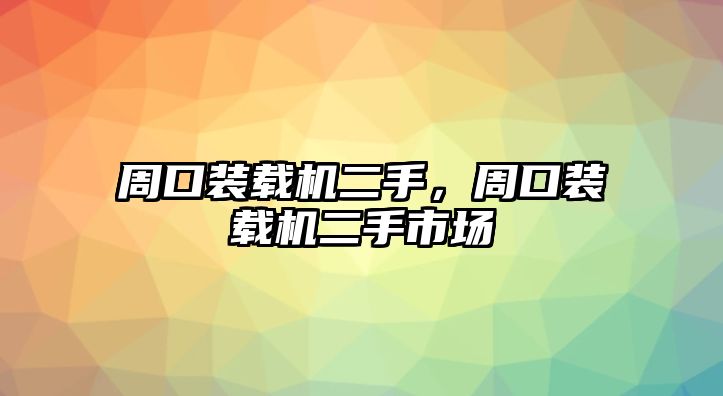 周口装载机二手，周口装载机二手市场